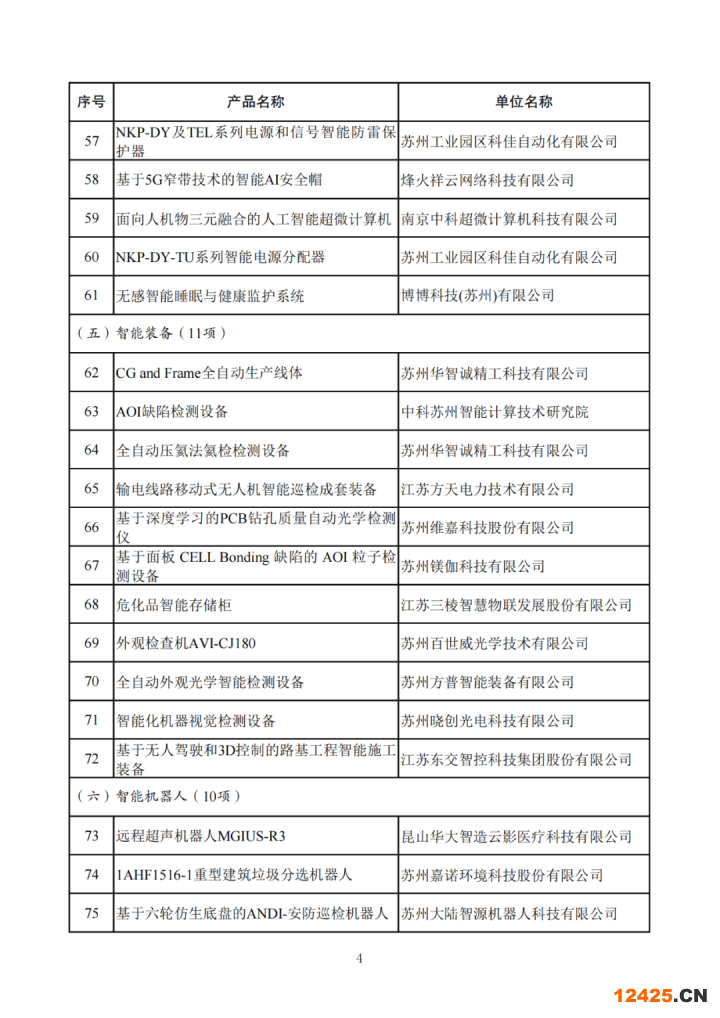 | 序号 | 产品名称 | 单位名称 |
|---|---|---|
| 57 | NKP-DY及TEL系列电源和信号智能防雷保护器 | 苏州工业园区科佳自动化有限公司 |
| 58 | 基于5G窄带技术的智能AI安全帽 | 烽火祥云网络科技有限公司 |
| 59 | 面向人机物三元融合的人工智能超微计算机 | 南京中科超微计算机科技有限公司 |
| 60 | NKP-DY-TU系列智能电源分配器 | 苏州工业园区科佳自动化有限公司 |
| 61 | 无感智能睡眠与健康监护系统 | 博博科技(苏州)有限公司 |
| （五）智能装备（11项） | | |
| 62 | CG and Frame全自动生产线体 | 苏州华智诚精工科技有限公司 |
| 63 | AOI缺陷检测设备 | 中科苏州智能计算技术研究院 |
| 64 | 全自动压氦法氦检检测设备 | 苏州华智诚精工科技有限公司 |
| 65 | 输电线路移动式无人机智能巡检成套装备 | 江苏方天电力技术有限公司 |
| 66 | 基于深度学习的PCB钻孔质量自动光学检测仪 | 苏州维嘉科技股份有限公司 |
| 67 | 基于面板 CELL Bonding 缺陷的 AOI 粒子检测设备 | 苏州镁伽科技有限公司 |
| 68 | 危化品智能存储柜 | 江苏三棱智慧物联发展股份有限公司 |
| 69 | 外观检查机AVI-CJ180 | 苏州百世威光学技术有限公司 |
| 70 | 全自动外观光学智能检测设备 | 苏州方普智能装备有限公司 |
| 71 | 智能化机器视觉检测设备 | 苏州晓创光电科技有限公司 |
| 72 | 基于无人驾驶和3D控制的路基工程智能施工装备 | 江苏东交智控科技集团股份有限公司 |
| （六）智能机器人（10项） | | |
| 73 | 远程超声机器人MGIUS-R3 | 昆山华大智造云影医疗科技有限公司 |
| 74 | 1AHF1516-1重型建筑垃圾分选机器人 | 苏州嘉诺环境科技股份有限公司 |
| 75 | 基于六轮仿生底盘的ANDI-安防巡检机器人 | 苏州大陆智源机器人科技有限公司 |

4

12425.CN